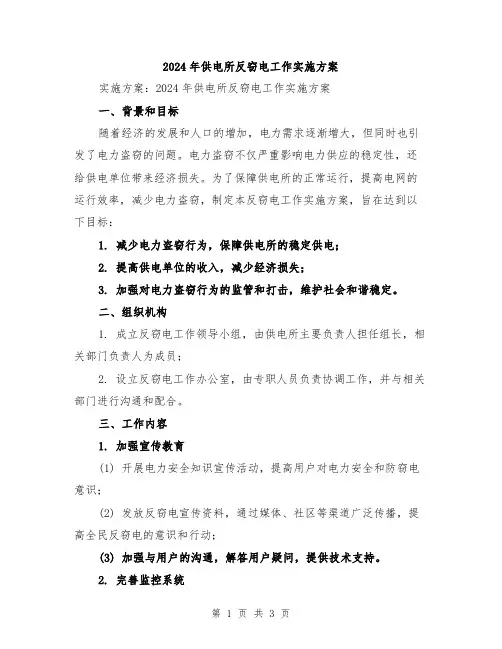 2024年供电所反窃电工作实施方案

实施方案：2024年供电所反窃电工作实施方案

一、背景和目标

随着经济的发展和人口的增加，电力需求逐渐增大，但同时也引发了电力盗窃的问题。电力盗窃不仅严重影响电力供应的稳定性，还给供电单位带来经济损失。为了保障供电所的正常运行，提高电网的运行效率，减少电力盗窃，制定本反窃电工作实施方案，旨在达到以下目标：

1. 减少电力盗窃行为，保障供电所的稳定供电；

2. 提高供电单位的收入，减少经济损失；

3. 加强对电力盗窃行为的监管和打击，维护社会和谐稳定。

二、组织机构

1. 成立反窃电工作领导小组，由供电所主要负责人担任组长，相关部门负责人为成员；

2. 设立反窃电工作办公室，由专职人员负责协调工作，并与相关部门进行沟通和配合。

三、工作内容

1. 加强宣传教育

(1) 开展电力安全知识宣传活动，提高用户对电力安全和防窃电意识；

(2) 发放反窃电宣传资料，通过媒体、社区等渠道广泛传播，提高全民反窃电的意识和行动；

(3) 加强与用户的沟通，解答用户疑问，提供技术支持。

2. 完善监控系统

第 1 页 共 3 页